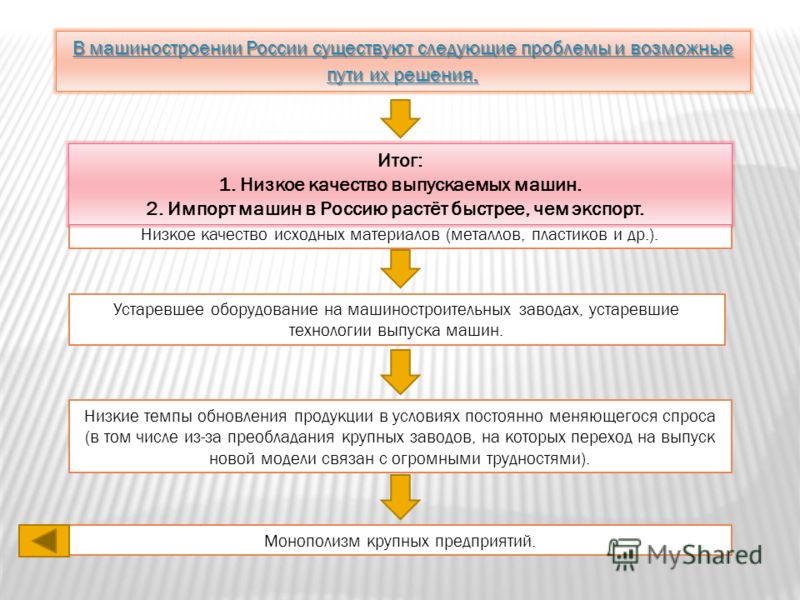 В машиностроении России существуют следующие проблемы и возможные пути их решения.

Итог:
1. Низкое качество выпускаемых машин.
2. Импорт машин в Россию растёт быстрее, чем экспорт.

Низкое качество исходных материалов (металлов, пластиков и др.).

Устаревшее оборудование на машиностроительных заводах, устаревшие технологии выпуска машин.

Низкие темпы обновления продукции в условиях постоянно меняющегося спроса (в том числе из-за преобладания крупных заводов, на которых переход на выпуск новой модели связан с огромными трудностями).

Монополизм крупных предприятий.

MyShared